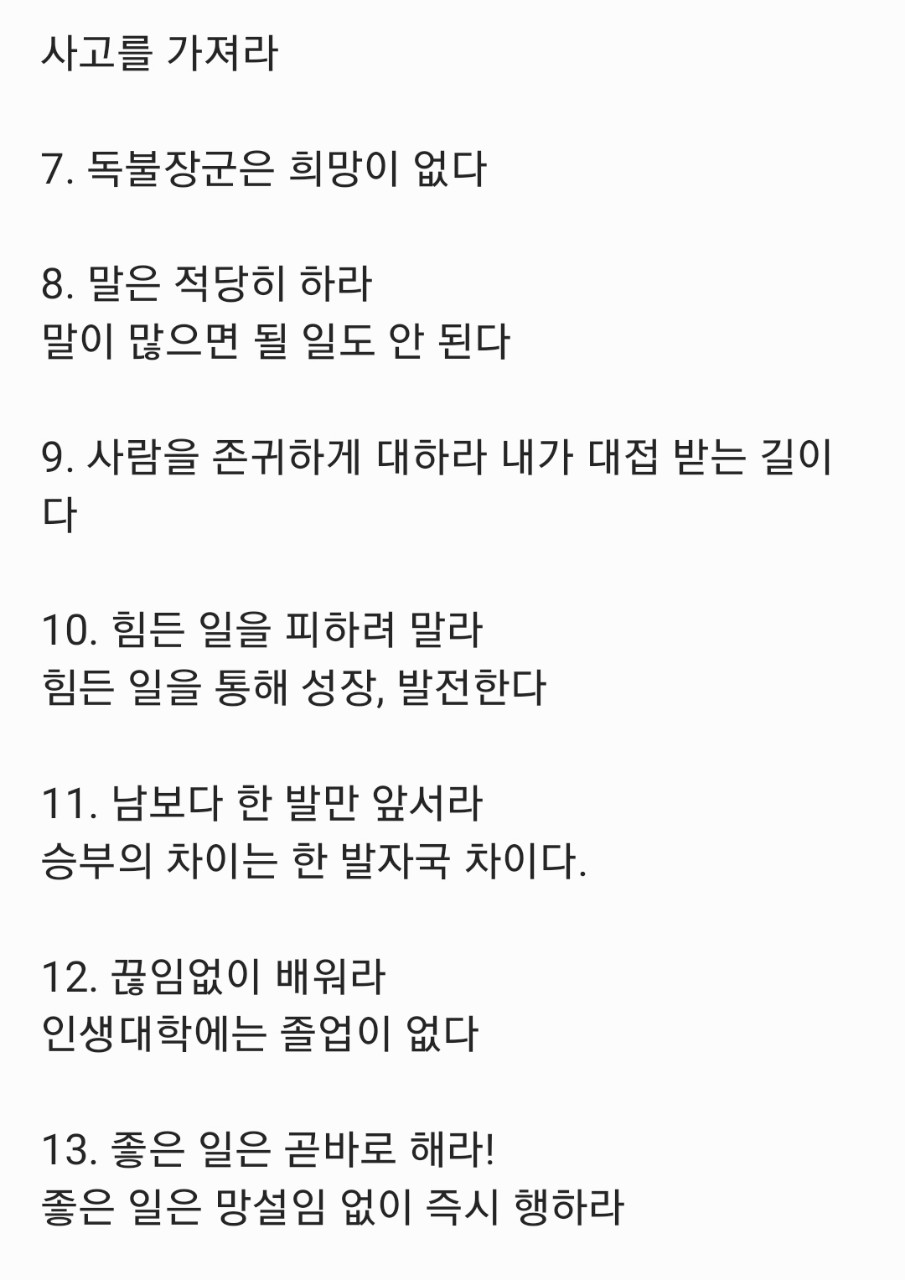 사고를 가져라

7. 독불장군은 희망이 없다

8. 말은 적당히 하라
말이 많으면 될 일도 안 된다

9. 사람을 존귀하게 대하라 내가 대접 받는 길이다

10. 힘든 일을 피하려 말라
힘든 일을 통해 성장, 발전한다

11. 남보다 한 발만 앞서라
승부의 차이는 한 발자국 차이다.

12. 끊임없이 배워라
인생대학에는 졸업이 없다

13. 좋은 일은 곧바로 해라!
좋은 일은 망설임 없이 즉시 행하라